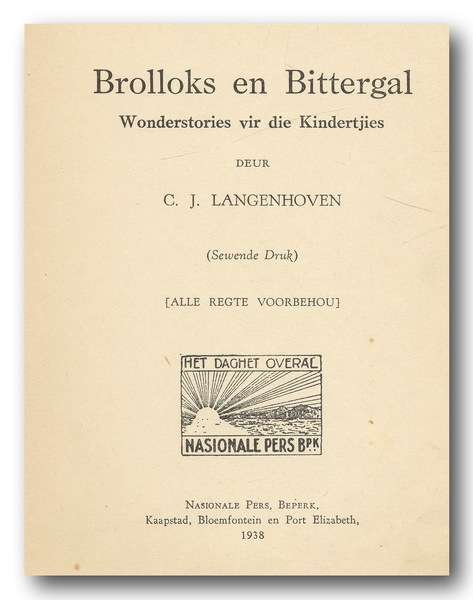 Brolloks en Bittergal

Wonderstories vir die Kindertjies

DEUR

C. J. LANGENHOVEN

(Sewende Druk)

[ALLE REGTE VOORBEHOU]

HET DAGHET OVERAL

NASIONALE PERS BPK

NASIONALE PERS, BEPERK,
Kaapstad, Bloemfontein en Port Elizabeth,
1938